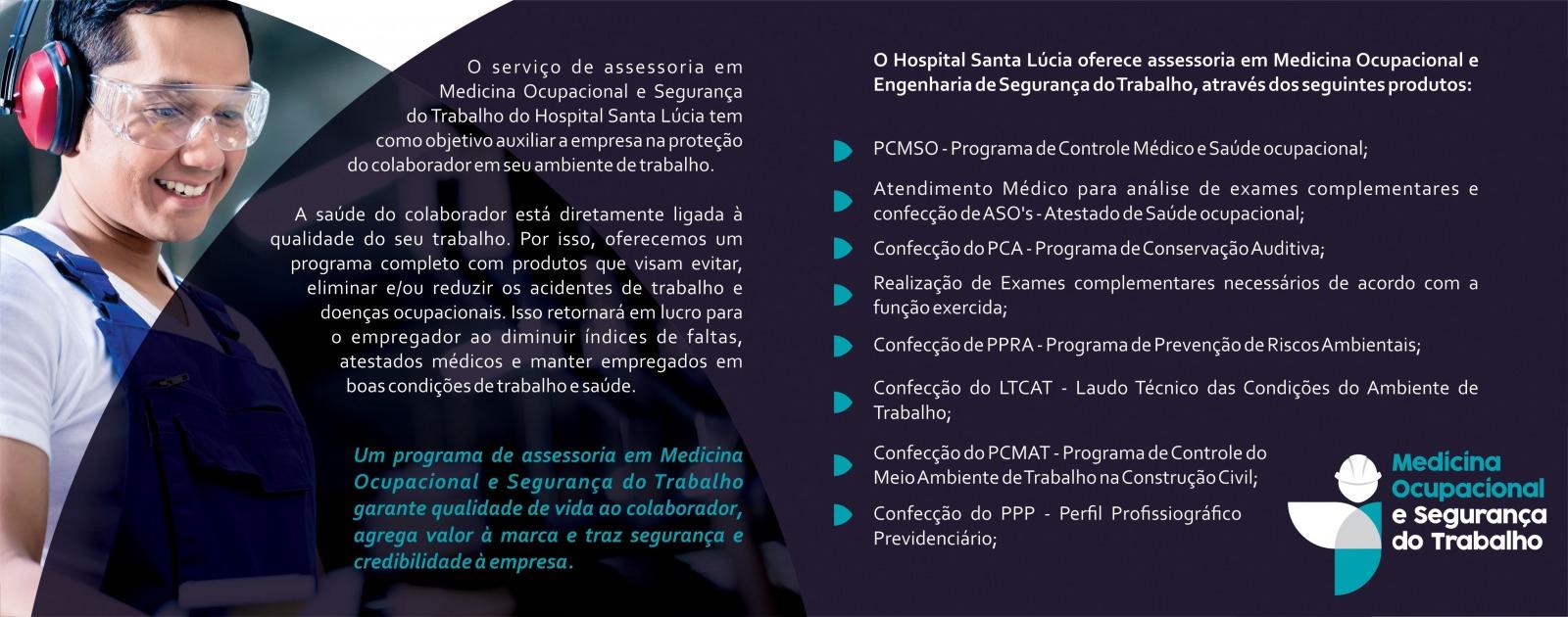 O serviço de assessoria em Medicina Ocupacional e Segurança do Trabalho do Hospital Santa Lúcia tem como objetivo auxiliar a empresa na proteção do colaborador em seu ambiente de trabalho.

A saúde do colaborador está diretamente ligada à qualidade do seu trabalho. Por isso, oferecemos um programa completo com produtos que visam evitar, eliminar e/ou reduzir os acidentes de trabalho e doenças ocupacionais. Isso retornará em lucro para o empregador ao diminuir índices de faltas, atestados médicos e manter empregados em boas condições de trabalho e saúde.

Um programa de assessoria em Medicina Ocupacional e Segurança do Trabalho garante qualidade de vida ao colaborador, agrega valor à marca e traz segurança e credibilidade à empresa.

O Hospital Santa Lúcia oferece assessoria em Medicina Ocupacional e Engenharia de Segurança do Trabalho, através dos seguintes produtos:

PCMSO - Programa de Controle Médico e Saúde ocupacional;

Atendimento Médico para análise de exames complementares e confecção de ASO's - Atestado de Saúde ocupacional;

Confecção do PCA - Programa de Conservação Auditiva;

Realização de Exames complementares necessários de acordo com a função exercida;

Confecção de PPRA - Programa de Prevenção de Riscos Ambientais;

Confecção do LTCAT - Laudo Técnico das Condições do Ambiente de Trabalho;

Confecção do PCMAT - Programa de Controle do Meio Ambiente de Trabalho na Construção Civil;

Confecção do PPP - Perfil Profissiográfico Previdenciário;

Medicina Ocupacional e Segurança do Trabalho